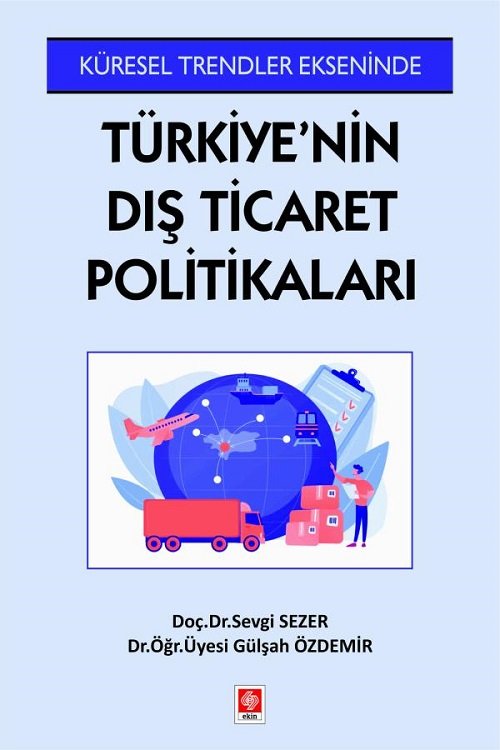 KÜRESEL TRENDLER EKSENİNDE

TÜRKİYE'NİN DIŞ TİCARET POLİTİKALARI

Doç.Dr.Sevgi SEZER
Dr.Öğr.Üyesi Gülşah ÖZDEMİR

ekin